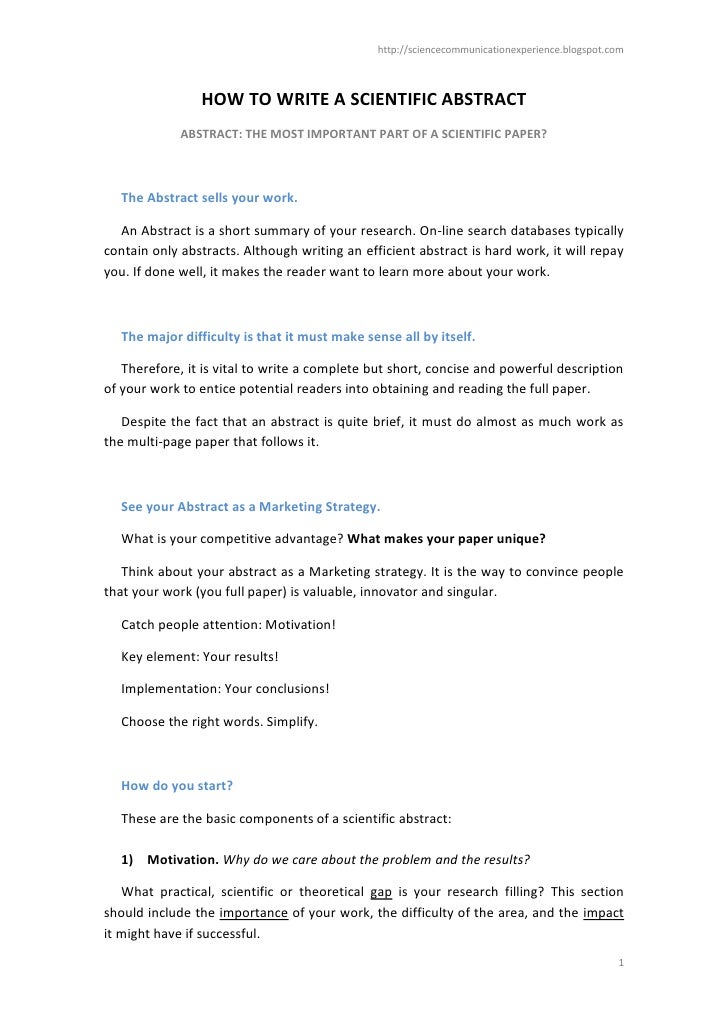 http://sciencecommunicationexperience.blogspot.com

HOW TO WRITE A SCIENTIFIC ABSTRACT

ABSTRACT: THE MOST IMPORTANT PART OF A SCIENTIFIC PAPER?

The Abstract sells your work.

An Abstract is a short summary of your research. On-line search databases typically contain only abstracts. Although writing an efficient abstract is hard work, it will repay you. If done well, it makes the reader want to learn more about your work.

The major difficulty is that it must make sense all by itself.

Therefore, it is vital to write a complete but short, concise and powerful description of your work to entice potential readers into obtaining and reading the full paper.

Despite the fact that an abstract is quite brief, it must do almost as much work as the multi-page paper that follows it.

See your Abstract as a Marketing Strategy.

What is your competitive advantage? What makes your paper unique?

Think about your abstract as a Marketing strategy. It is the way to convince people that your work (you full paper) is valuable, innovator and singular.

Catch people attention: Motivation!

Key element: Your results!

Implementation: Your conclusions!

Choose the right words. Simplify.

How do you start?

These are the basic components of a scientific abstract:

1) Motivation. Why do we care about the problem and the results?

What practical, scientific or theoretical gap is your research filling? This section should include the importance of your work, the difficulty of the area, and the impact it might have if successful.

1